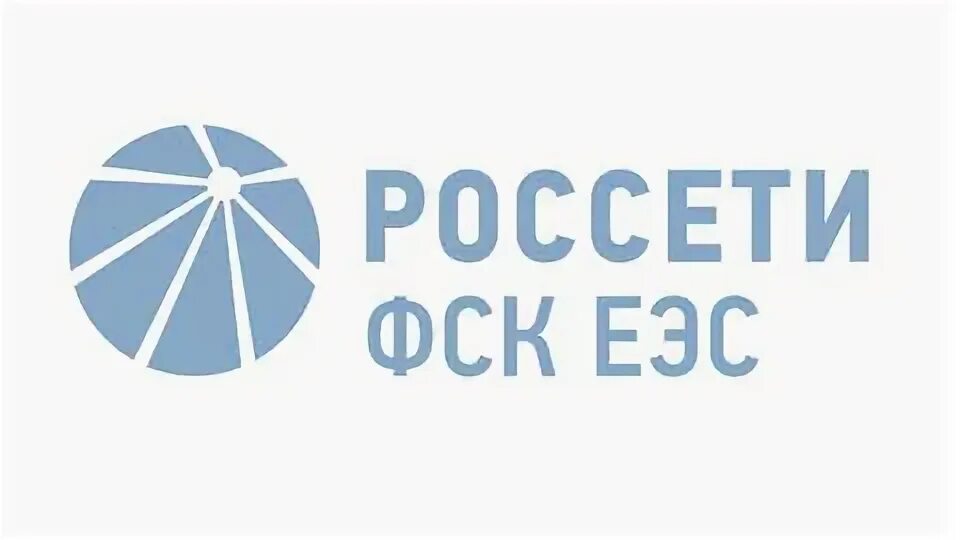 РОССЕТИ
ФСК ЕЭС